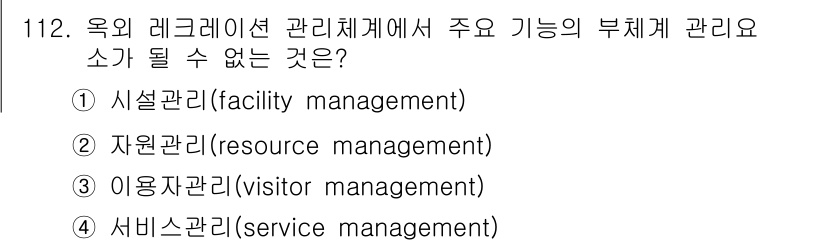 112. 옥외 레크레이션 관리체계에서 주요 기능의 부체계 관리요소가 될 수 없는 것은?

① 시설관리(facility management)

② 자원관리(resource management)

③ 이용자관리(visitor management)

④ 서비스관리(service management)